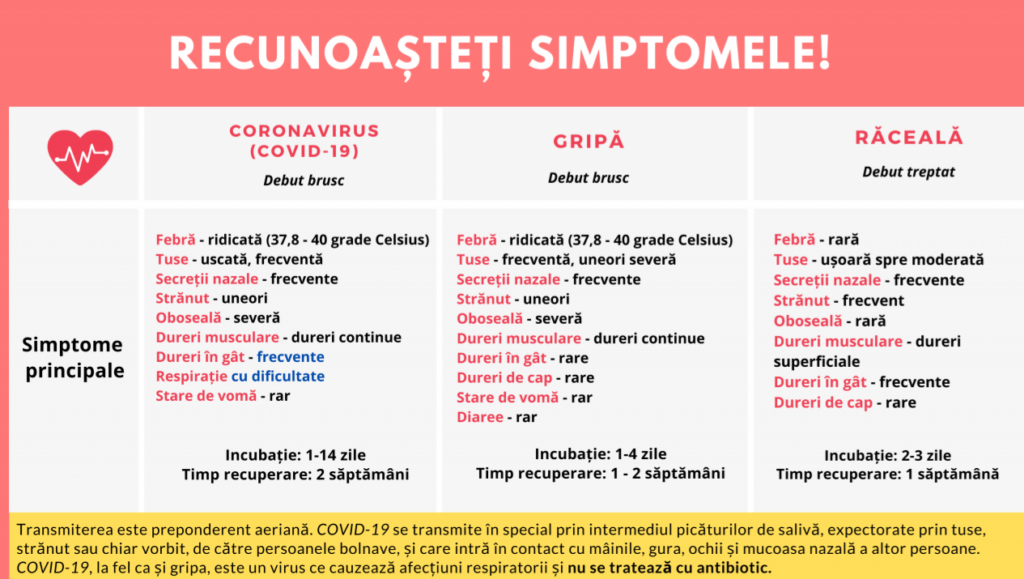 RECUNOAȘTEȚI SIMPTOMELE!

| | CORONAVIRUS (COVID-19) Debut brusc | GRIPĂ Debut brusc | RĂCEALĂ Debut treptat |
|---|---|---|---|
| Simptome principale | Febră - ridicată (37,8 - 40 grade Celsius) Tuse - uscată, frecventă Secreții nazale - frecvente Strănut - uneori Oboseală - severă Dureri musculare - dureri continue Dureri în gât - frecvente Respirație cu dificultate Stare de vomă - rar Incubație: 1-14 zile Timp recuperare: 2 săptămâni | Febră - ridicată (37,8 - 40 grade Celsius) Tuse - frecventă, uneori severă Secreții nazale - frecvente Strănut - uneori Oboseală - severă Dureri musculare - dureri continue Dureri în gât - rare Dureri de cap - rare Stare de vomă - rar Diaree - rar Incubație: 1-4 zile Timp recuperare: 1 - 2 săptămâni | Febră - rară Tuse - ușoară spre moderată Secreții nazale - frecvente Strănut - frecvent Oboseală - rară Dureri musculare - dureri superficiale Dureri în gât - frecvente Dureri de cap - rare Incubație: 2-3 zile Timp recuperare: 1 săptămână |

Transmiterea este preponderent aeriană. COVID-19 se transmite în special prin intermediul picăturilor de salivă, expectorate prin tuse, strănut sau chiar vorbit, de către persoanele bolnave, și care intră în contact cu mâinile, gura, ochii și mucoasa nazală a altor persoane. COVID-19, la fel ca și gripa, este un virus ce cauzează afecțiuni respiratorii și nu se tratează cu antibiotic.